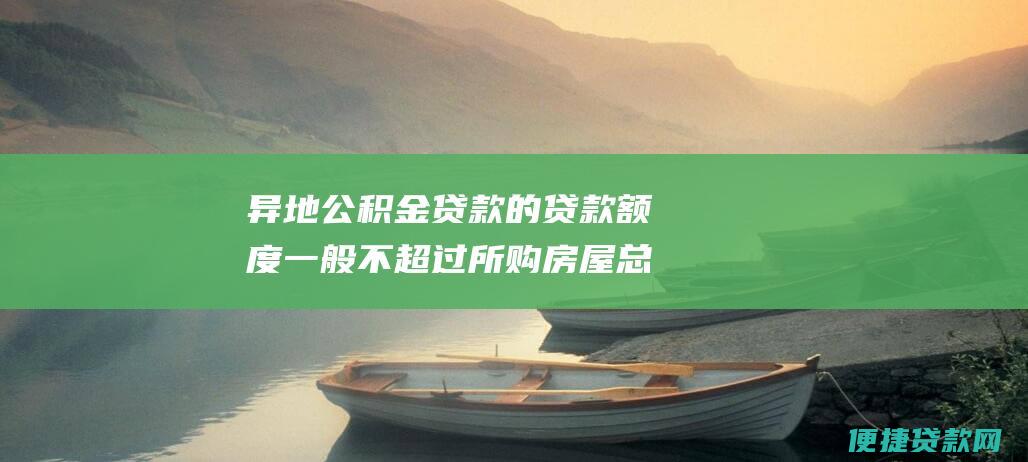 异地公积金贷款的贷款额度一般不超过所购房屋总

便捷贷款网